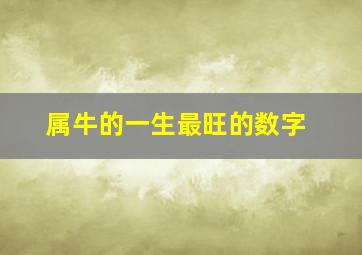 属牛的一生最旺的数字